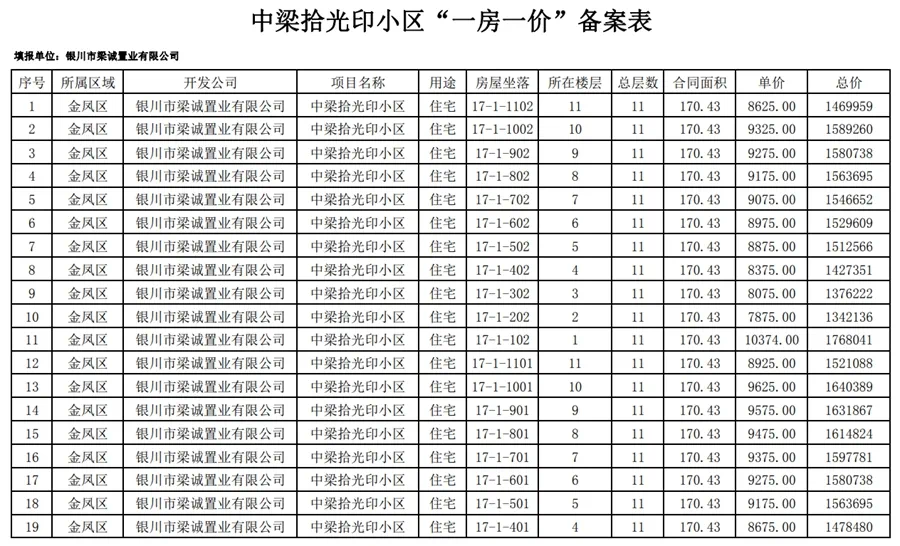 中梁拾光印小区“一房一价”备案表

填报单位：银川市梁诚置业有限公司

| 序号 | 所属区域 | 开发公司 | 项目名称 | 用途 | 房屋坐落 | 所在楼层 | 总层数 | 合同面积 | 单价 | 总价 |
|---|---|---|---|---|---|---|---|---|---|---|
| 1 | 金凤区 | 银川市梁诚置业有限公司 | 中梁拾光印小区 | 住宅 | 17-1-1102 | 11 | 11 | 170.43 | 8625.00 | 1469959 |
| 2 | 金凤区 | 银川市梁诚置业有限公司 | 中梁拾光印小区 | 住宅 | 17-1-1002 | 10 | 11 | 170.43 | 9325.00 | 1589260 |
| 3 | 金凤区 | 银川市梁诚置业有限公司 | 中梁拾光印小区 | 住宅 | 17-1-902 | 9 | 11 | 170.43 | 9275.00 | 1580738 |
| 4 | 金凤区 | 银川市梁诚置业有限公司 | 中梁拾光印小区 | 住宅 | 17-1-802 | 8 | 11 | 170.43 | 9175.00 | 1563695 |
| 5 | 金凤区 | 银川市梁诚置业有限公司 | 中梁拾光印小区 | 住宅 | 17-1-702 | 7 | 11 | 170.43 | 9075.00 | 1546652 |
| 6 | 金凤区 | 银川市梁诚置业有限公司 | 中梁拾光印小区 | 住宅 | 17-1-602 | 6 | 11 | 170.43 | 8975.00 | 1529609 |
| 7 | 金凤区 | 银川市梁诚置业有限公司 | 中梁拾光印小区 | 住宅 | 17-1-502 | 5 | 11 | 170.43 | 8875.00 | 1512566 |
| 8 | 金凤区 | 银川市梁诚置业有限公司 | 中梁拾光印小区 | 住宅 | 17-1-402 | 4 | 11 | 170.43 | 8375.00 | 1427351 |
| 9 | 金凤区 | 银川市梁诚置业有限公司 | 中梁拾光印小区 | 住宅 | 17-1-302 | 3 | 11 | 170.43 | 8075.00 | 1376222 |
| 10 | 金凤区 | 银川市梁诚置业有限公司 | 中梁拾光印小区 | 住宅 | 17-1-202 | 2 | 11 | 170.43 | 7875.00 | 1342136 |
| 11 | 金凤区 | 银川市梁诚置业有限公司 | 中梁拾光印小区 | 住宅 | 17-1-102 | 1 | 11 | 170.43 | 10374.00 | 1768041 |
| 12 | 金凤区 | 银川市梁诚置业有限公司 | 中梁拾光印小区 | 住宅 | 17-1-1101 | 11 | 11 | 170.43 | 8925.00 | 1521088 |
| 13 | 金凤区 | 银川市梁诚置业有限公司 | 中梁拾光印小区 | 住宅 | 17-1-1001 | 10 | 11 | 170.43 | 9625.00 | 1640389 |
| 14 | 金凤区 | 银川市梁诚置业有限公司 | 中梁拾光印小区 | 住宅 | 17-1-901 | 9 | 11 | 170.43 | 9575.00 | 1631867 |
| 15 | 金凤区 | 银川市梁诚置业有限公司 | 中梁拾光印小区 | 住宅 | 17-1-801 | 8 | 11 | 170.43 | 9475.00 | 1614824 |
| 16 | 金凤区 | 银川市梁诚置业有限公司 | 中梁拾光印小区 | 住宅 | 17-1-701 | 7 | 11 | 170.43 | 9375.00 | 1597781 |
| 17 | 金凤区 | 银川市梁诚置业有限公司 | 中梁拾光印小区 | 住宅 | 17-1-601 | 6 | 11 | 170.43 | 9275.00 | 1580738 |
| 18 | 金凤区 | 银川市梁诚置业有限公司 | 中梁拾光印小区 | 住宅 | 17-1-501 | 5 | 11 | 170.43 | 9175.00 | 1563695 |
| 19 | 金凤区 | 银川市梁诚置业有限公司 | 中梁拾光印小区 | 住宅 | 17-1-401 | 4 | 11 | 170.43 | 8675.00 | 1478480 |